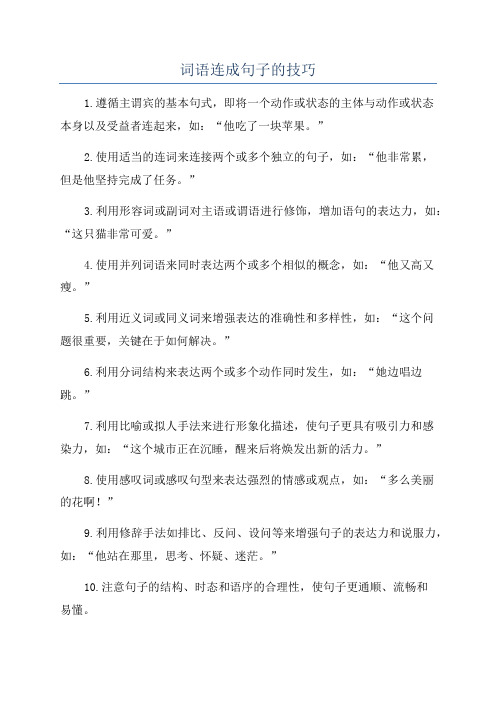 词语连成句子的技巧

1.遵循主谓宾的基本句式，即将一个动作或状态的主体与动作或状态本身以及受益者连起来，如：“他吃了一块苹果。”

2.使用适当的连词来连接两个或多个独立的句子，如：“他非常累，但是他坚持完成了任务。”

3.利用形容词或副词对主语或谓语进行修饰，增加语句的表达力，如：“这只猫非常可爱。”

4.使用并列词语来同时表达两个或多个相似的概念，如：“他又高又瘦。”

5.利用近义词或同义词来增强表达的准确性和多样性，如：“这个问题很重要，关键在于如何解决。”

6.利用分词结构来表达两个或多个动作同时发生，如：“她边唱边跳。”

7.利用比喻或拟人手法来进行形象化描述，使句子更具有吸引力和感染力，如：“这个城市正在沉睡，醒来后将焕发出新的活力。”

8.使用感叹词或感叹句型来表达强烈的情感或观点，如：“多么美丽的花啊！”

9.利用修辞手法如排比、反问、设问等来增强句子的表达力和说服力，如：“他站在那里，思考、怀疑、迷茫。”

10.注意句子的结构、时态和语序的合理性，使句子更通顺、流畅和易懂。